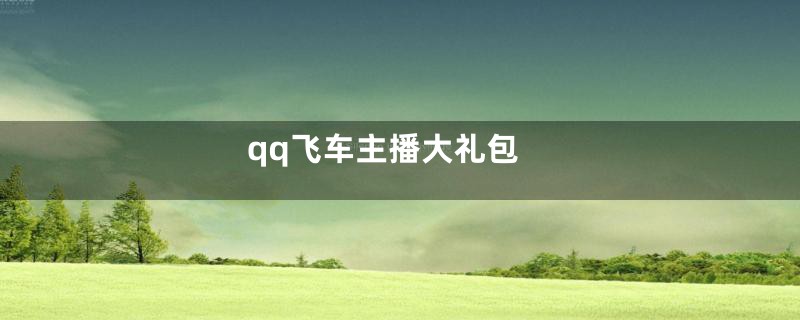 qq飞车主播大礼包